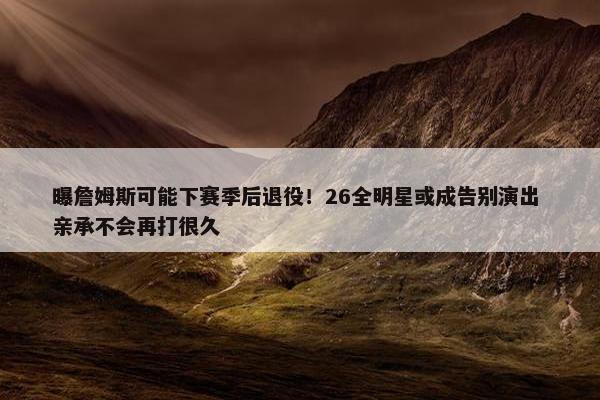 曝詹姆斯可能下赛季后退役！26全明星或成告别演出 亲承不会再打很久